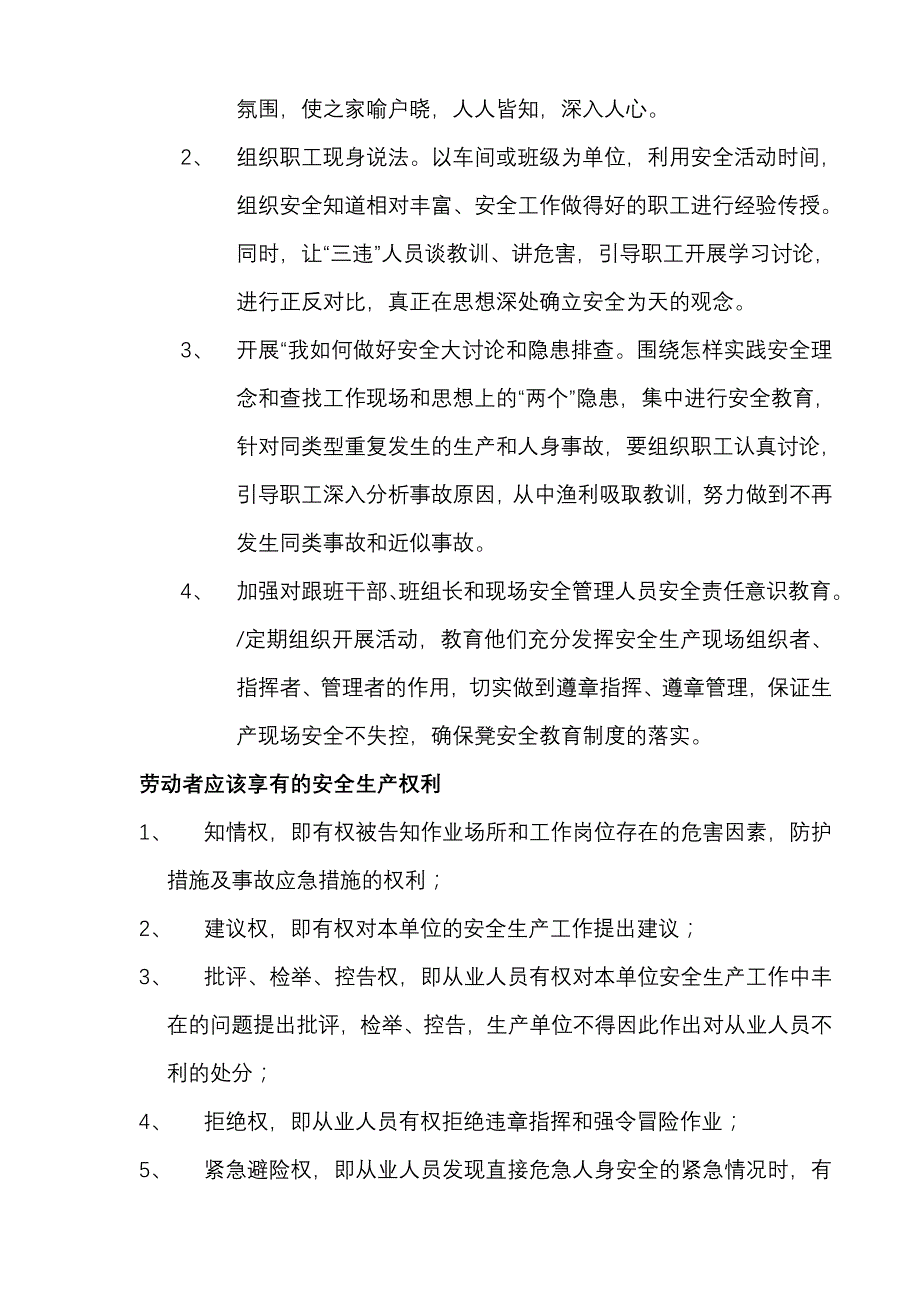 氛围，使之家喻户晓，人人皆知，深入人心。

2、 组织职工现身说法。以车间或班级为单位，利用安全活动时间，组织安全知道相对丰富、安全工作做得好的职工进行经验传授。同时，让“三违”人员谈教训、讲危害，引导职工开展学习讨论，进行正反对比，真正在思想深处确立安全为天的观念。

3、 开展“我如何做好安全大讨论和隐患排查。围绕怎样实践安全理念和查找工作现场和思想上的“两个”隐患，集中进行安全教育，针对同类型重复发生的生产和人身事故，要组织职工认真讨论，引导职工深入分析事故原因，从中渔利吸取教训，努力做到不再发生同类事故和近似事故。

4、 加强对跟班干部、班组长和现场安全管理人员安全责任意识教育。/定期组织开展活动，教育他们充分发挥安全生产现场组织者、指挥者、管理者的作用，切实做到遵章指挥、遵章管理，保证生产现场安全不失控，确保凳安全教育制度的落实。

劳动者应该享有的安全生产权利

1、 知情权，即有权被告知作业场所和工作岗位存在的危害因素，防护措施及事故应急措施的权利；

2、 建议权，即有权对本单位的安全生产工作提出建议；

3、 批评、检举、控告权，即从业人员有权对本单位安全生产工作中丰在的问题提出批评，检举、控告，生产单位不得因此作出对从业人员不利的处分；

4、 拒绝权，即从业人员有权拒绝违章指挥和强令冒险作业；

5、 紧急避险权，即从业人员发现直接危急人身安全的紧急情况时，有